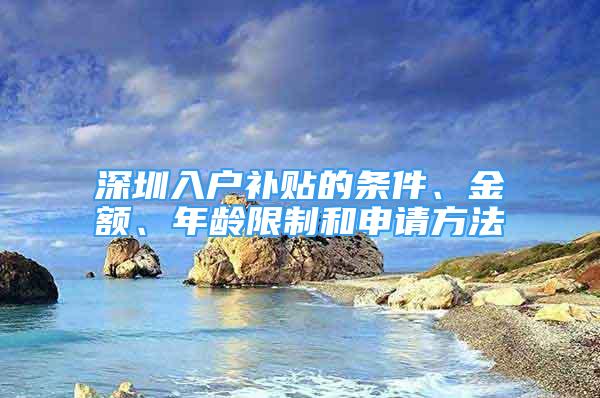 深圳入户补贴的条件、金额、年龄限制和申请方法